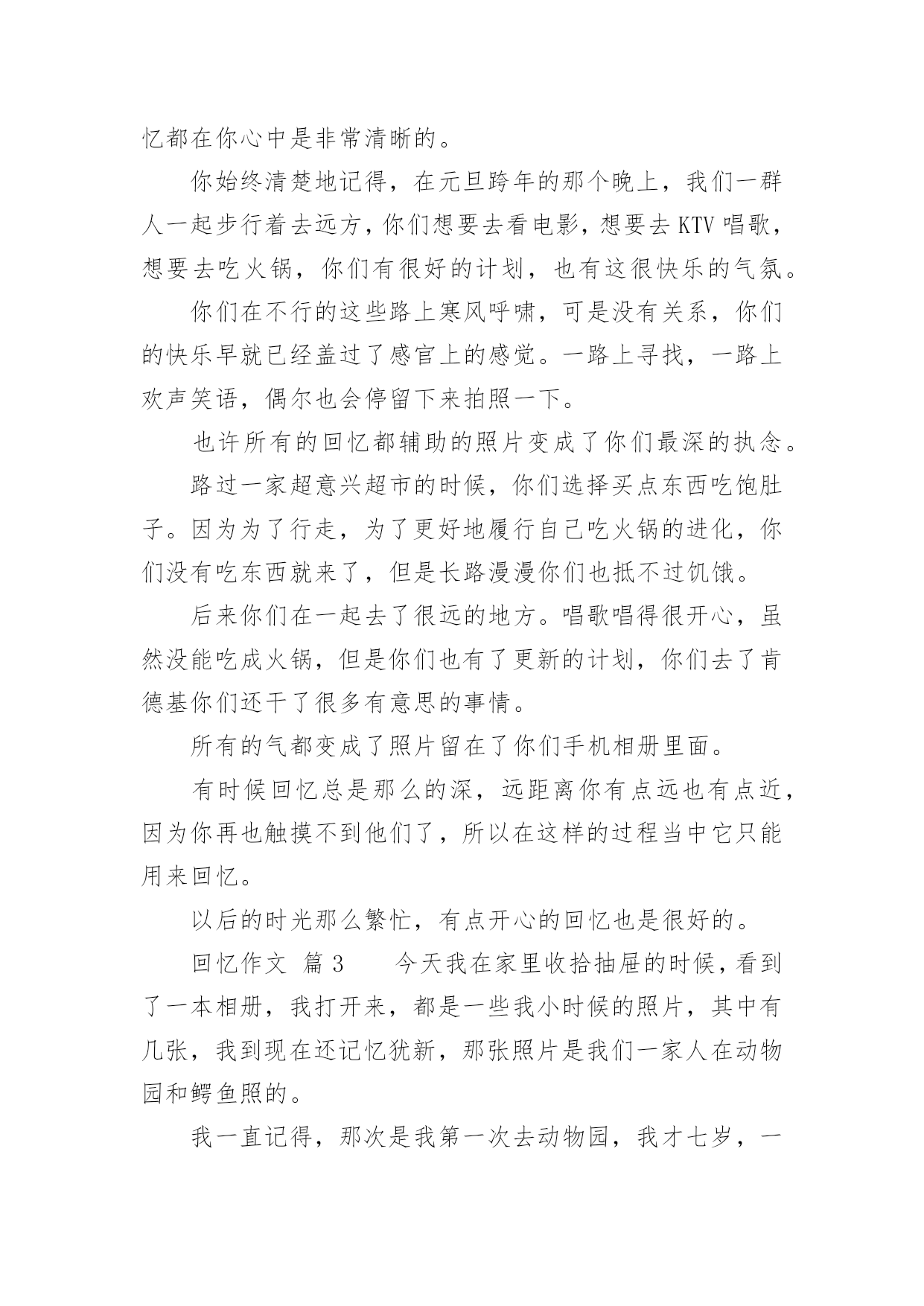 忆都在你心中是非常清晰的。

你始终清楚地记得，在元旦跨年的那个晚上，我们一群人一起步行着去远方，你们想要去看电影，想要去 KTV 唱歌，想要去吃火锅，你们有很好的计划，也有这很快乐的气氛。

你们在不行的这些路上寒风呼啸，可是没有关系，你们的快乐早就已经盖过了感官上的感觉。一路上寻找，一路上欢声笑语，偶尔也会停留下来拍照一下。

也许所有的回忆都辅助的照片变成了你们最深的执念。

路过一家超意兴超市的时候，你们选择买点东西吃饱肚子。因为为了行走，为了更好地履行自己吃火锅的进化，你们没有吃东西就来了，但是长路漫漫你们也抵不过饥饿。

后来你们在一起去了很远的地方。唱歌唱得很开心，虽然没能吃成火锅，但是你们也有了更新的计划，你们去了肯德基你们还干了很多有意思的事情。

所有的气都变成了照片留在了你们手机相册里面。

有时候回忆总是那么的深，远距离你有点远也有点近，因为你再也触摸不到他们了，所以在这样的过程当中它只能用来回忆。

以后的时光那么繁忙，有点开心的回忆也是很好的。

回忆作文 篇 3　　今天我在家里收拾抽屉的时候，看到了一本相册，我打开来，都是一些我小时候的照片，其中有几张，我到现在还记忆犹新，那张照片是我们一家人在动物园和鳄鱼照的。

我一直记得，那次是我第一次去动物园，我才七岁，一